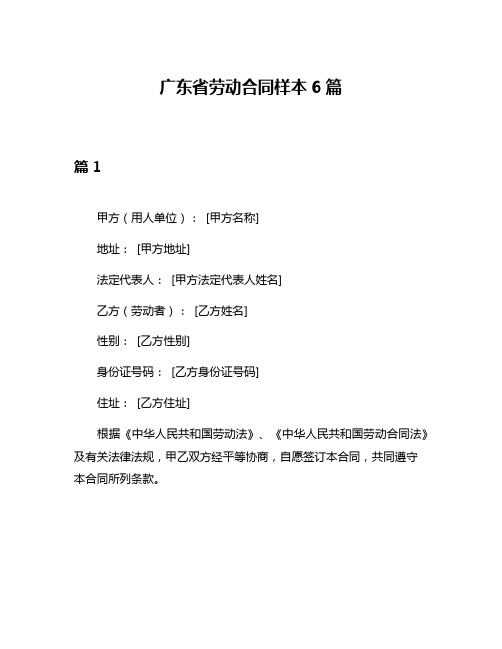 广东省劳动合同样本 6 篇

篇 1

甲方（用人单位）： [甲方名称]

地址： [甲方地址]

法定代表人： [甲方法定代表人姓名]

乙方（劳动者）： [乙方姓名]

性别： [乙方性别]

身份证号码： [乙方身份证号码]

住址： [乙方住址]

根据《中华人民共和国劳动法》、《中华人民共和国劳动合同法》及有关法律法规，甲乙双方经平等协商，自愿签订本合同，共同遵守本合同所列条款。